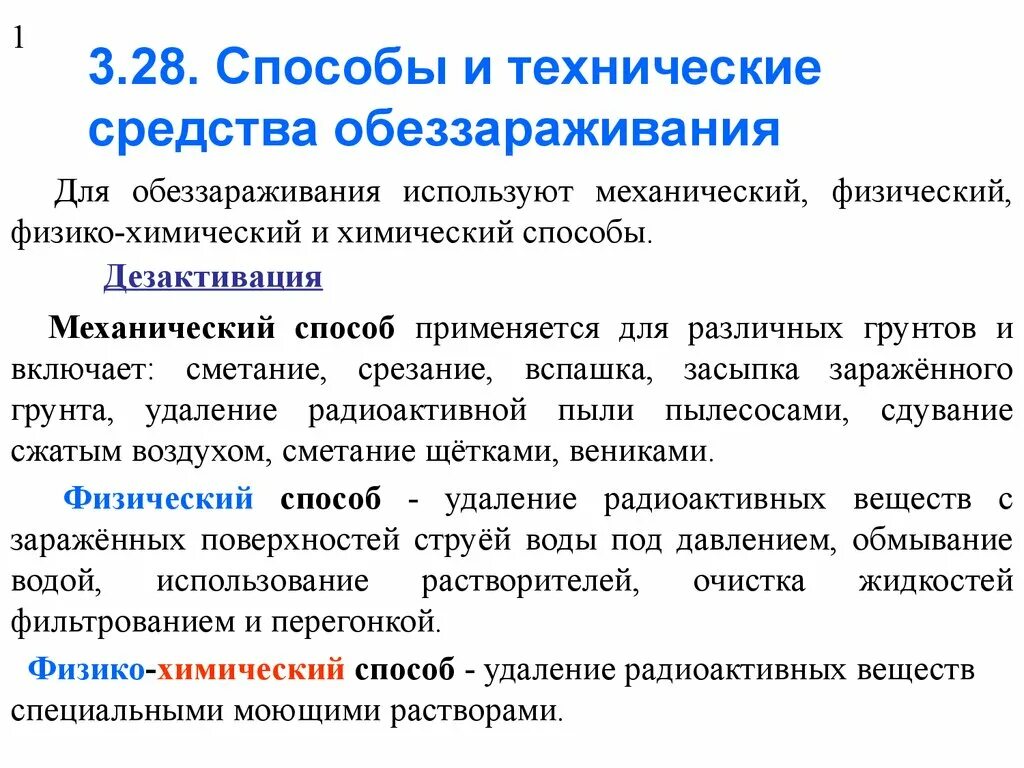 1

3.28. Способы и технические средства обеззараживания

Для обеззараживания используют механический, физический, физико-химический и химический способы.

Дезактивация

Механический способ применяется для различных грунтов и включает: сметание, срезание, вспашка, засыпка заражённого грунта, удаление радиоактивной пыли пылесосами, сдувание сжатым воздухом, сметание щётками, вениками.

Физический способ - удаление радиоактивных веществ с заражённых поверхностей струёй воды под давлением, обмывание водой, использование растворителей, очистка жидкостей фильтрованием и перегонкой.

Физико-химический способ - удаление радиоактивных веществ специальными моющими растворами.